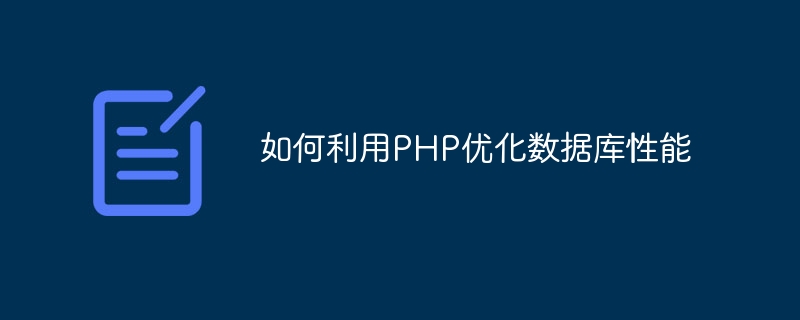 如何利用PHP优化数据库性能